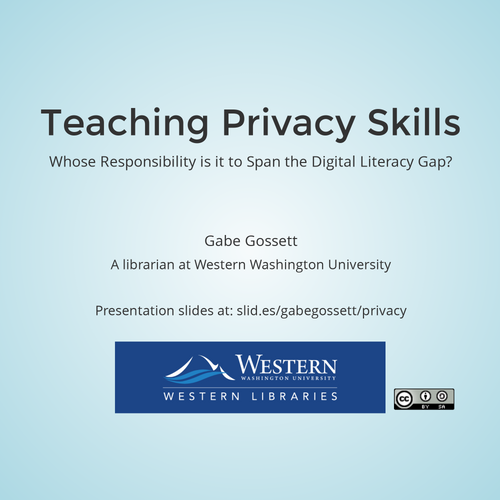 Teaching Privacy Skills

Whose Responsibility is it to Span the Digital Literacy Gap?

Gabe Gossett

A librarian at Western Washington University

Presentation slides at: slid.es/gabegossett/privacy

WESTERN
WASHINGTON UNIVERSITY
WESTERN LIBRARIES

cc BY SA